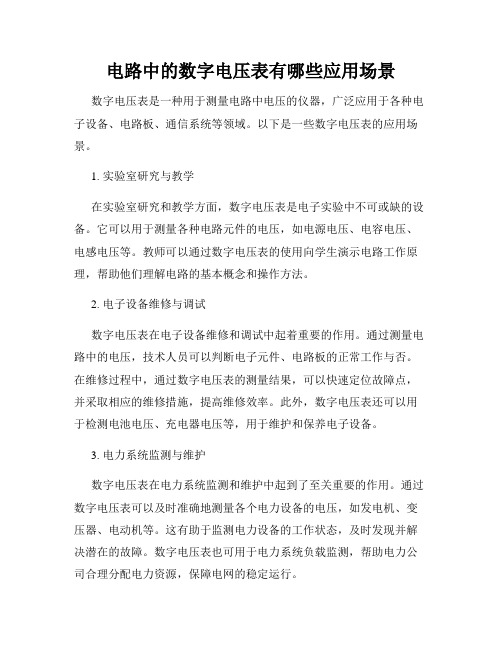 电路中的数字电压表有哪些应用场景

数字电压表是一种用于测量电路中电压的仪器，广泛应用于各种电子设备、电路板、通信系统等领域。以下是一些数字电压表的应用场景。

1. 实验室研究与教学

在实验室研究和教学方面，数字电压表是电子实验中不可或缺的设备。它可以用于测量各种电路元件的电压，如电源电压、电容电压、电感电压等。教师可以通过数字电压表的使用向学生演示电路工作原理，帮助他们理解电路的基本概念和操作方法。

2. 电子设备维修与调试

数字电压表在电子设备维修和调试中起着重要的作用。通过测量电路中的电压，技术人员可以判断电子元件、电路板的正常工作与否。在维修过程中，通过数字电压表的测量结果，可以快速定位故障点，并采取相应的维修措施，提高维修效率。此外，数字电压表还可以用于检测电池电压、充电器电压等，用于维护和保养电子设备。

3. 电力系统监测与维护

数字电压表在电力系统监测和维护中起到了至关重要的作用。通过数字电压表可以及时准确地测量各个电力设备的电压，如发电机、变压器、电动机等。这有助于监测电力设备的工作状态，及时发现并解决潜在的故障。数字电压表也可用于电力系统负载监测，帮助电力公司合理分配电力资源，保障电网的稳定运行。